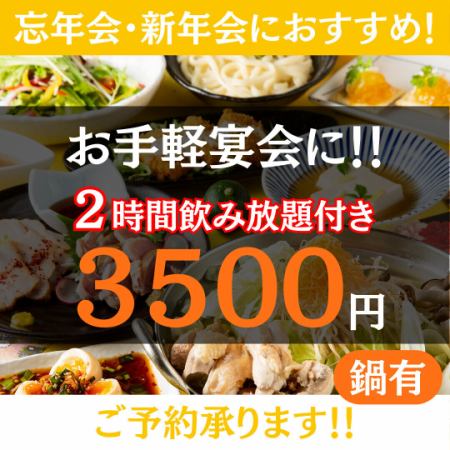 忘年会・新年会におすすめ!

お手軽宴会に!!

2時間飲み放題付き

3500円

鍋有

ご予約承ります!!